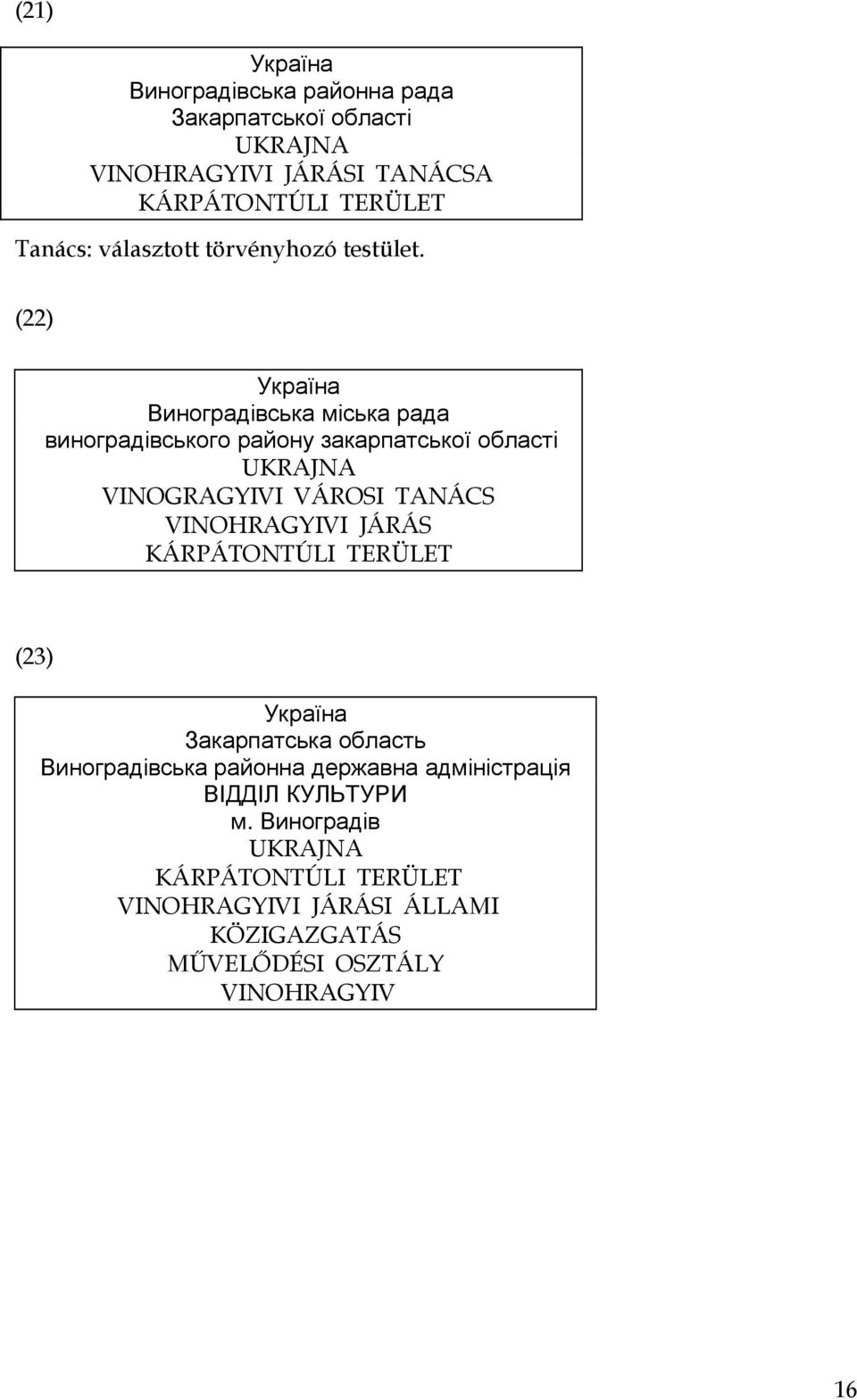 (21)

Україна
Виноградівська районна рада
Закарпатської області
UKRAJNA
VINOHRAGYIVI JÁRÁSI TANÁCSA
KÁRPÁTONTÚLI TERÜLET

Tanács: választott törvényhozó testület.

(22)

Україна
Виноградівська міська рада
виноградівського району закарпатської області
UKRAJNA
VINOGRAGYIVI VÁROSI TANÁCS
VINOHRAGYIVI JÁRÁS
KÁRPÁTONTÚLI TERÜLET

(23)

Україна
Закарпатська область
Виноградівська районна державна адміністрація
ВІДДІЛ КУЛЬТУРИ
м. Виноградів
UKRAJNA
KÁRPÁTONTÚLI TERÜLET
VINOHRAGYIVI JÁRÁSI ÁLLAMI
KÖZIGAZGATÁS
MŰVELŐDÉSI OSZTÁLY
VINOHRAGYIV

16